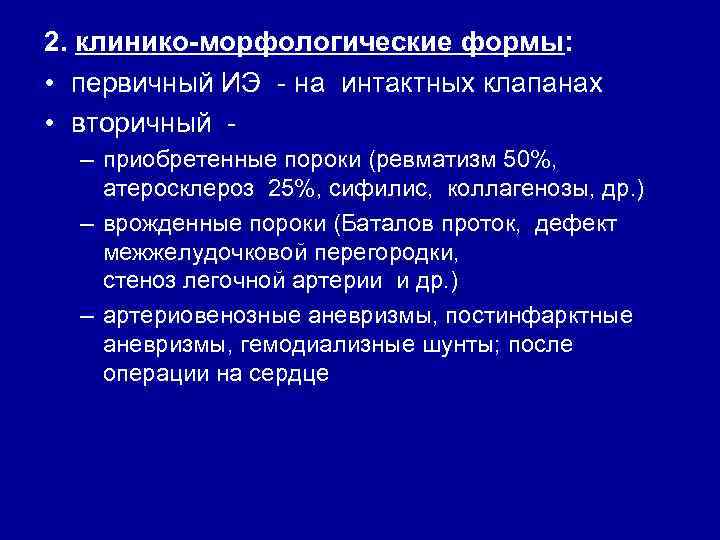 2. клинико-морфологические формы:

• первичный ИЭ - на интактных клапанах

• вторичный -

– приобретенные пороки (ревматизм 50%, атеросклероз 25%, сифилис, коллагенозы, др.)

– врожденные пороки (Баталов проток, дефект межжелудочковой перегородки, стеноз легочной артерии и др.)

– артериовенозные аневризмы, постинфарктные аневризмы, гемодиализные шунты; после операции на сердце